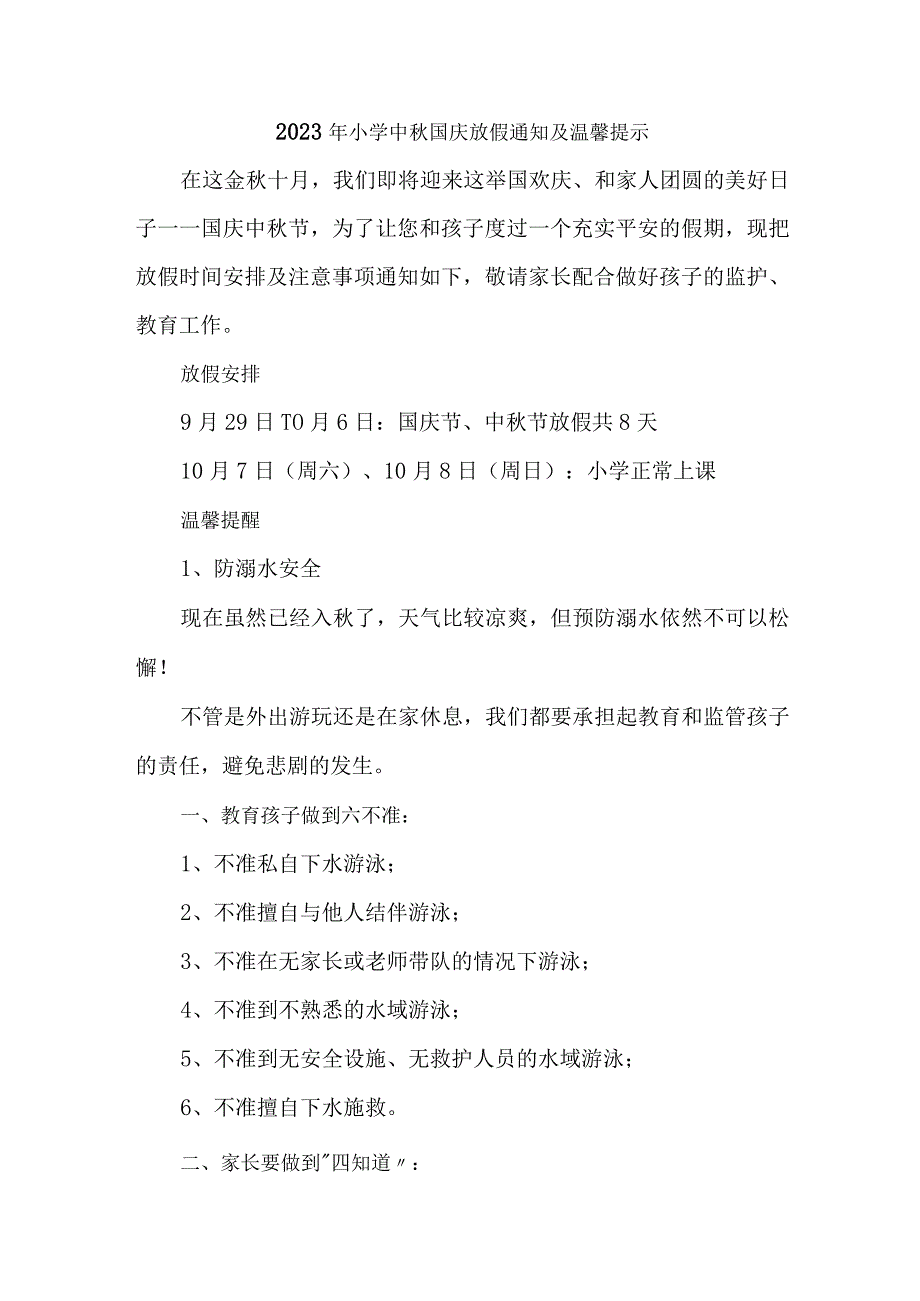 2023年小学中秋国庆放假通知及温馨提示

在这金秋十月，我们即将迎来这举国欢庆、和家人团圆的美好日子一一国庆中秋节，为了让您和孩子度过一个充实平安的假期，现把放假时间安排及注意事项通知如下，敬请家长配合做好孩子的监护、教育工作。

放假安排

9月29日T0月6日：国庆节、中秋节放假共8天

10月7日（周六）、10月8日（周日）：小学正常上课

温馨提醒

1、防溺水安全

现在虽然已经入秋了，天气比较凉爽，但预防溺水依然不可以松懈！

不管是外出游玩还是在家休息，我们都要承担起教育和监管孩子的责任，避免悲剧的发生。

一、教育孩子做到六不准：

1、不准私自下水游泳；

2、不准擅自与他人结伴游泳；

3、不准在无家长或老师带队的情况下游泳；

4、不准到不熟悉的水域游泳；

5、不准到无安全设施、无救护人员的水域游泳；

6、不准擅自下水施救。

二、家长要做到"四知道〃：